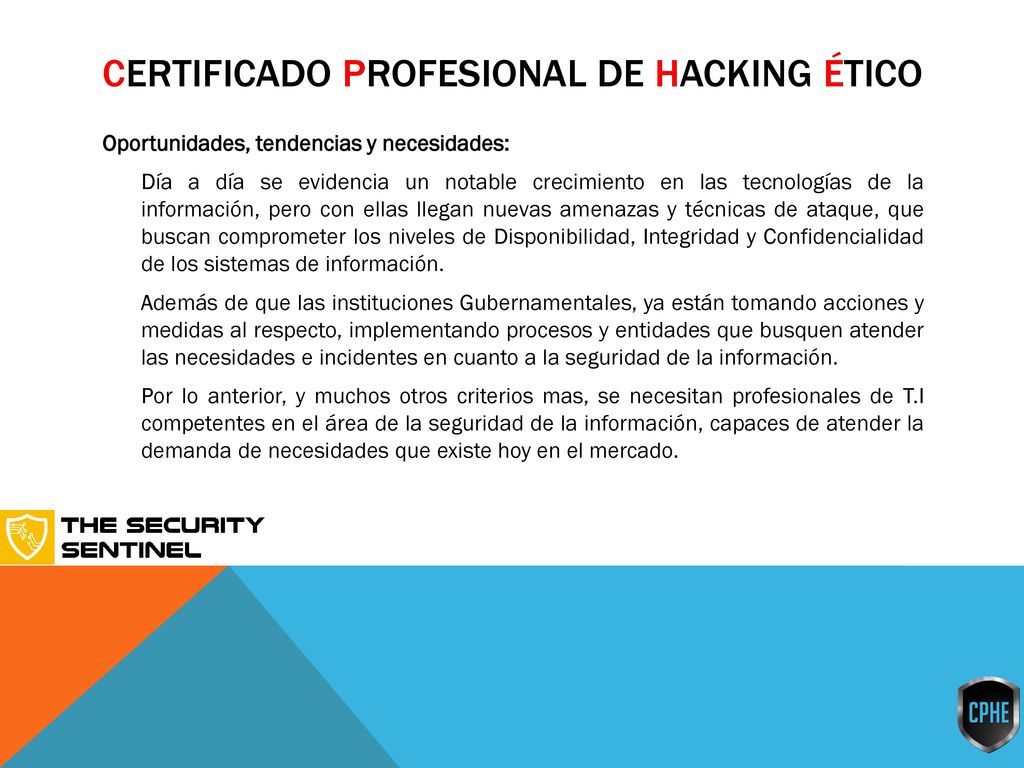 CERTIFICADO PROFESIONAL DE HACKING ÉTICO

Oportunidades, tendencias y necesidades:

Día a día se evidencia un notable crecimiento en las tecnologías de la información, pero con ellas llegan nuevas amenazas y técnicas de ataque, que buscan comprometer los niveles de Disponibilidad, Integridad y Confidencialidad de los sistemas de información.

Además de que las instituciones Gubernamentales, ya están tomando acciones y medidas al respecto, implementando procesos y entidades que busquen atender las necesidades e incidentes en cuanto a la seguridad de la información.

Por lo anterior, y muchos otros criterios mas, se necesitan profesionales de T.I competentes en el área de la seguridad de la información, capaces de atender la demanda de necesidades que existe hoy en el mercado.

THE SECURITY SENTINEL

CPHE